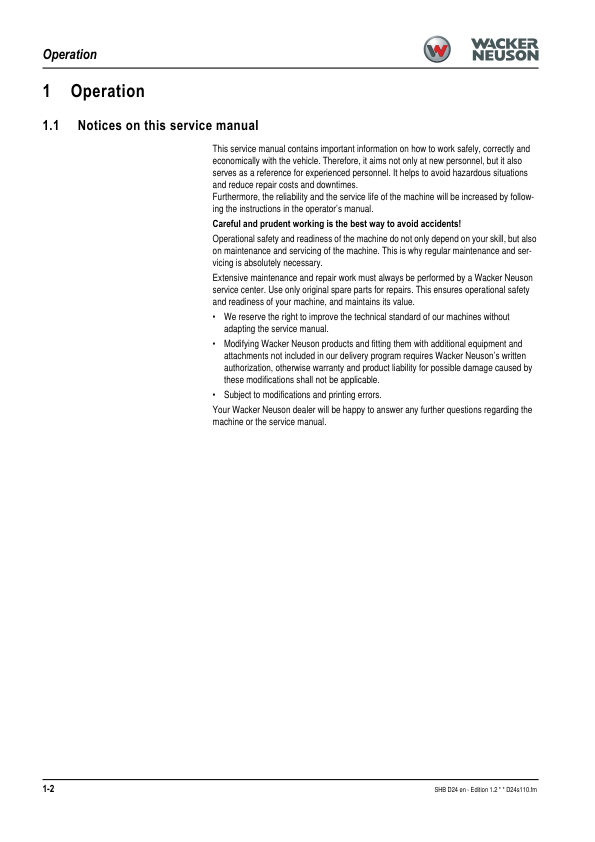 Operation

WACKER NEUSON

1 Operation

1.1 Notices on this service manual

This service manual contains important information on how to work safely, correctly and economically with the vehicle. Therefore, it aims not only at new personnel, but it also serves as a reference for experienced personnel. It helps to avoid hazardous situations and reduce repair costs and downtimes.
Furthermore, the reliability and the service life of the machine will be increased by following the instructions in the operator's manual.

Careful and prudent working is the best way to avoid accidents!

Operational safety and readiness of the machine do not only depend on your skill, but also on maintenance and servicing of the machine. This is why regular maintenance and servicing is absolutely necessary.

Extensive maintenance and repair work must always be performed by a Wacker Neuson service center. Use only original spare parts for repairs. This ensures operational safety and readiness of your machine, and maintains its value.

• We reserve the right to improve the technical standard of our machines without adapting the service manual.
• Modifying Wacker Neuson products and fitting them with additional equipment and attachments not included in our delivery program requires Wacker Neuson's written authorization, otherwise warranty and product liability for possible damage caused by these modifications shall not be applicable.
• Subject to modifications and printing errors.

Your Wacker Neuson dealer will be happy to answer any further questions regarding the machine or the service manual.

1-2

SHB D24 en - Edition 1.2 * * D24s110.fm